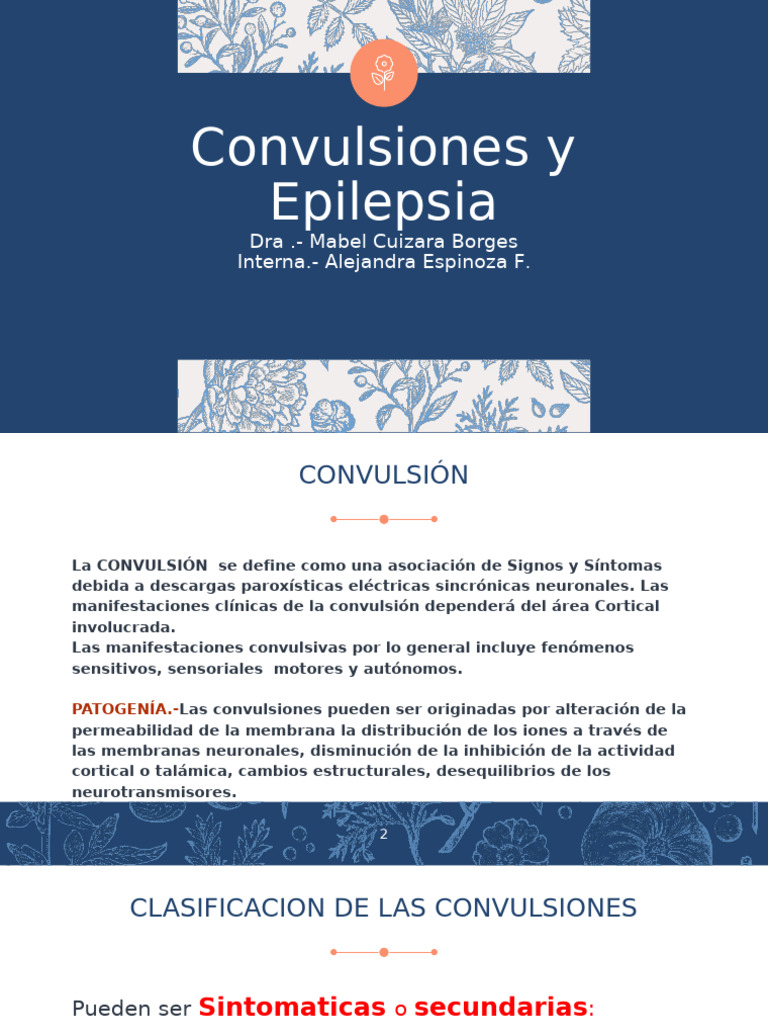 Convulsiones y Epilepsia

Dra .- Mabel Cuizara Borges
Interna.- Alejandra Espinoza F.

CONVULSIÓN

La CONVULSIÓN se define como una asociación de Signos y Síntomas debida a descargas paroxísticas eléctricas sincrónicas neuronales. Las manifestaciones clínicas de la convulsión dependerá del área Cortical involucrada.
Las manifestaciones convulsivas por lo general incluye fenómenos sensitivos, sensoriales motores y autónomos.

PATOGENÍA.-Las convulsiones pueden ser originadas por alteración de la permeabilidad de la membrana la distribución de los iones a través de las membranas neuronales, disminución de la inhibición de la actividad cortical o talámica, cambios estructurales, desequilibrios de los neurotransmisores.

2

CLASIFICACION DE LAS CONVULSIONES

Pueden ser Sintomaticas o secundarias: